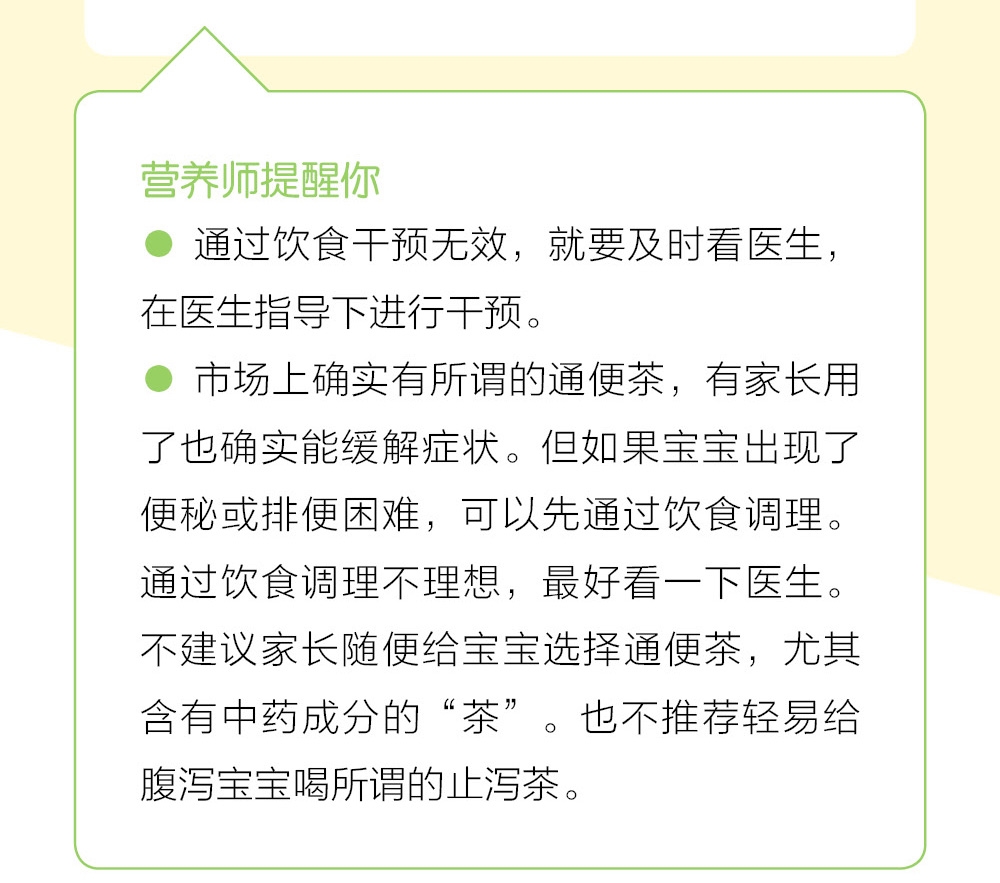 营养师提醒你

● 通过饮食干预无效，就要及时看医生，在医生指导下进行干预。

● 市场上确实有所谓的通便茶，有家长用了也确实能缓解症状。但如果宝宝出现了便秘或排便困难，可以先通过饮食调理。通过饮食调理不理想，最好看一下医生。不建议家长随便给宝宝选择通便茶，尤其含有中药成分的“茶”。也不推荐轻易给腹泻宝宝喝所谓的止泻茶。